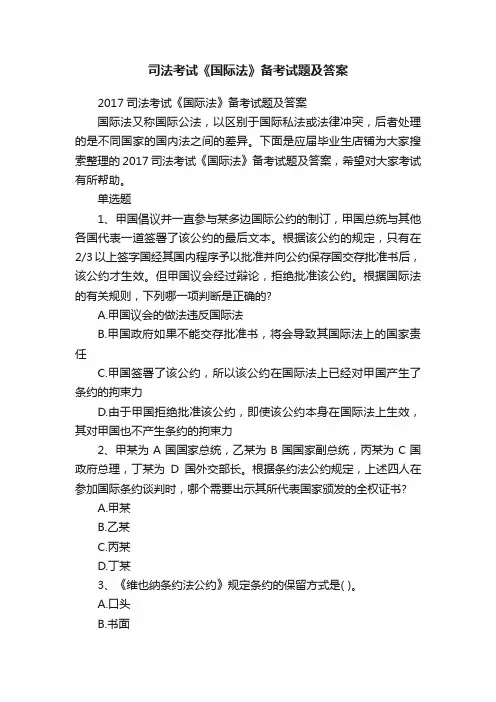 司法考试《国际法》备考试题及答案

2017 司法考试《国际法》备考试题及答案

国际法又称国际公法，以区别于国际私法或法律冲突，后者处理的是不同国家的国内法之间的差异。下面是应届毕业生店铺为大家搜索整理的 2017 司法考试《国际法》备考试题及答案，希望对大家考试有所帮助。

单选题

1、甲国倡议并一直参与某多边国际公约的制订，甲国总统与其他各国代表一道签署了该公约的最后文本。根据该公约的规定，只有在 2/3 以上签字国经其国内程序予以批准并向公约保存国交存批准书后，该公约才生效。但甲国议会经过辩论，拒绝批准该公约。根据国际法的有关规则，下列哪一项判断是正确的?

A.甲国议会的做法违反国际法

B.甲国政府如果不能交存批准书，将会导致其国际法上的国家责任

C.甲国签署了该公约，所以该公约在国际法上已经对甲国产生了条约的拘束力

D.由于甲国拒绝批准该公约，即使该公约本身在国际法上生效，其对甲国也不产生条约的拘束力

2、甲某为 A 国国家总统，乙某为 B 国国家副总统，丙某为 C 国政府总理，丁某为 D 国外交部长。根据条约法公约规定，上述四人在参加国际条约谈判时，哪个需要出示其所代表国家颁发的全权证书?

A.甲某

B.乙某

C.丙某

D.丁某

3、《维也纳条约法公约》规定条约的保留方式是( )。

A.口头

B.书面